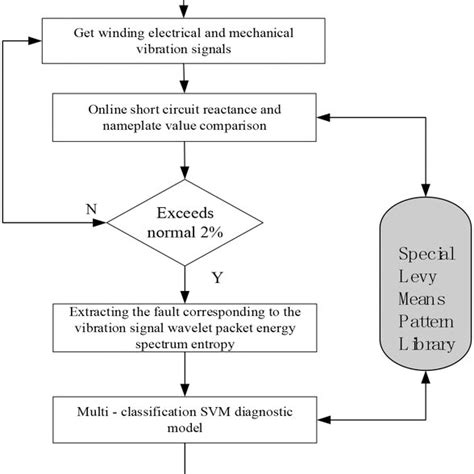 Get winding electrical and mechanical vibration signals

Online short circuit reactance and nameplate value comparison

N

Exceeds normal 2%

Y

Extracting the fault corresponding to the vibration signal wavelet packet energy spectrum entropy

Multi - classification SVM diagnostic model

Special Levy Means Pattern Library